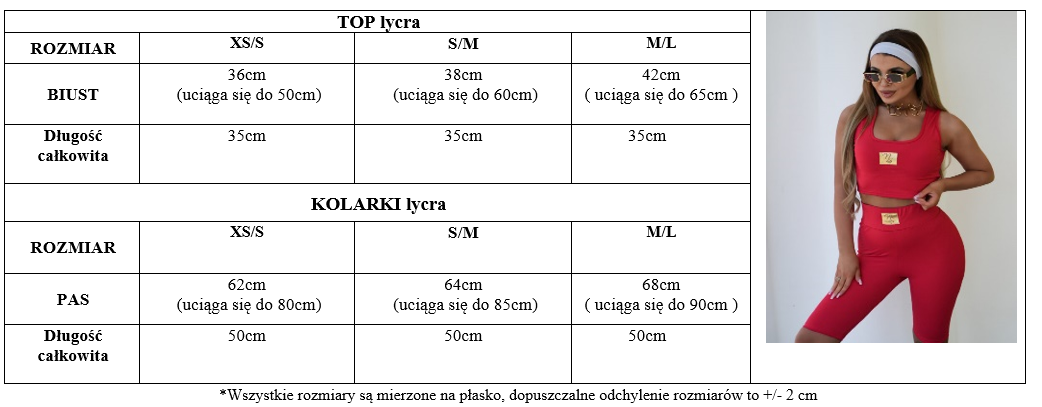 TOP lycra

| ROZMIAR | XS/S | S/M | M/L |
|---|---|---|---|
| BIUST | 36cm (uciąga się do 50cm) | 38cm (uciąga się do 60cm) | 42cm ( uciąga się do 65cm ) |
| Długość całkowita | 35cm | 35cm | 35cm |

KOLARKI lycra

| ROZMIAR | XS/S | S/M | M/L |
|---|---|---|---|
| PAS | 62cm (uciąga się do 80cm) | 64cm (uciąga się do 85cm) | 68cm ( uciąga się do 90cm ) |
| Długość całkowita | 50cm | 50cm | 50cm |

*Wszystkie rozmiary są mierzone na płasko, dopuszczalne odchylenie rozmiarów to +/- 2 cm